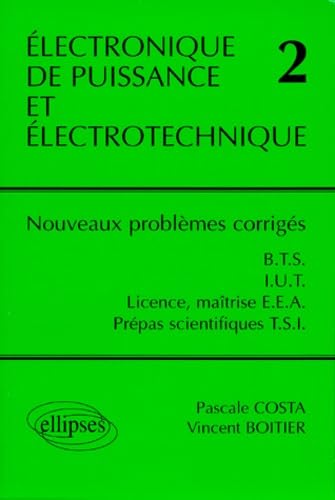 ÉLECTRONIQUE DE PUISSANCE ET ÉLECTROTECHNIQUE

2

Nouveaux problèmes corrigés

B.T.S.
I.U.T.
Licence, maîtrise E.E.A.
Prépas scientifiques T.S.I.

ellipses

Pascale COSTA
Vincent BOITIER